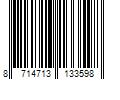 8 714713 133598